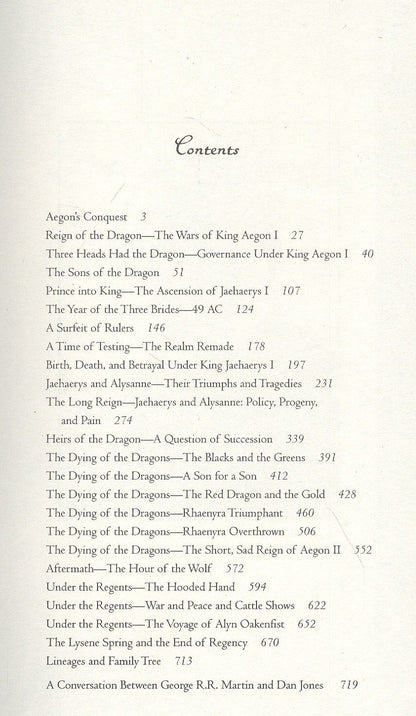 Contents

Aegon's Conquest 3
Reign of the Dragon—The Wars of King Aegon I 27
Three Heads Had the Dragon—Governance Under King Aegon I 40
The Sons of the Dragon 51
Prince into King—The Ascension of Jaehaerys I 107
The Year of the Three Brides—49 AC 124
A Surfeit of Rulers 146
A Time of Testing—The Realm Remade 178
Birth, Death, and Betrayal Under King Jaehaerys I 197
Jaehaerys and Alysanne—Their Triumphs and Tragedies 231
The Long Reign—Jaehaerys and Alysanne: Policy, Progeny, and Pain 274
Heirs of the Dragon—A Question of Succession 339
The Dying of the Dragons—The Blacks and the Greens 391
The Dying of the Dragons—A Son for a Son 412
The Dying of the Dragons—The Red Dragon and the Gold 428
The Dying of the Dragons—Rhaenyra Triumphant 460
The Dying of the Dragons—Rhaenyra Overthrown 506
The Dying of the Dragons—The Short, Sad Reign of Aegon II 552
Aftermath—The Hour of the Wolf 572
Under the Regents—The Hooded Hand 594
Under the Regents—War and Peace and Cattle Shows 622
Under the Regents—The Voyage of Alyn Oakenfist 652
The Lysene Spring and the End of Regency 670
Lineages and Family Tree 713

A Conversation Between George R.R. Martin and Dan Jones 719